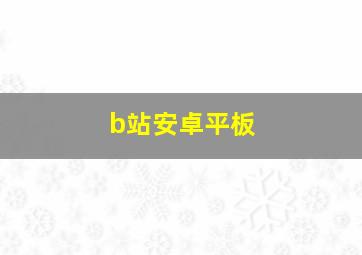 b站安卓平板